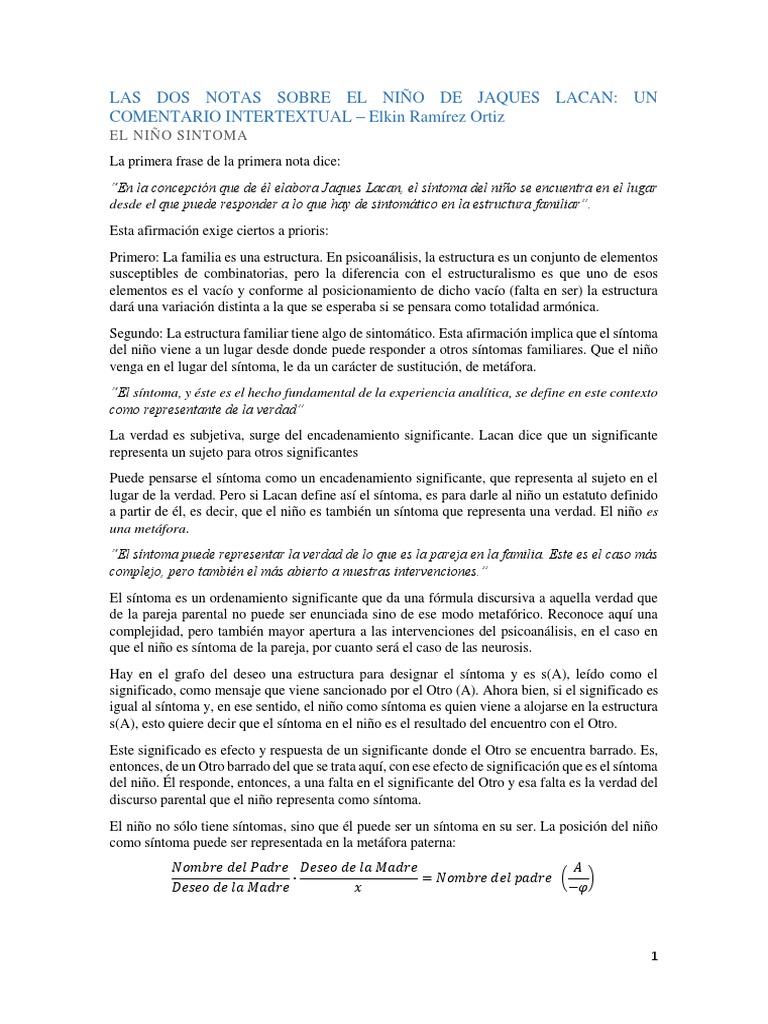 LAS DOS NOTAS SOBRE EL NIÑO DE JAQUES LACAN: UN COMENTARIO INTERTEXTUAL – Elkin Ramírez Ortiz

EL NIÑO SINTOMA

La primera frase de la primera nota dice:

"En la concepción que de él elabora Jaques Lacan, el síntoma del niño se encuentra en el lugar desde el que puede responder a lo que hay de sintomático en la estructura familiar".

Esta afirmación exige ciertos a prioris:

Primero: La familia es una estructura. En psicoanálisis, la estructura es un conjunto de elementos susceptibles de combinatorias, pero la diferencia con el estructuralismo es que uno de esos elementos es el vacío y conforme al posicionamiento de dicho vacío (falta en ser) la estructura dará una variación distinta a la que se esperaba si se pensara como totalidad armónica.

Segundo: La estructura familiar tiene algo de sintomático. Esta afirmación implica que el síntoma del niño viene a un lugar desde donde puede responder a otros síntomas familiares. Que el niño venga en el lugar del síntoma, le da un carácter de sustitución, de metáfora.

"El síntoma, y éste es el hecho fundamental de la experiencia analítica, se define en este contexto como representante de la verdad"

La verdad es subjetiva, surge del encadenamiento significante. Lacan dice que un significante representa un sujeto para otros significantes

Puede pensarse el síntoma como un encadenamiento significante, que representa al sujeto en el lugar de la verdad. Pero si Lacan define así el síntoma, es para darle al niño un estatuto definido a partir de él, es decir, que el niño es también un síntoma que representa una verdad. El niño es una metáfora.

"El síntoma puede representar la verdad de lo que es la pareja en la familia. Este es el caso más complejo, pero también el más abierto a nuestras intervenciones."

El síntoma es un ordenamiento significante que da una fórmula discursiva a aquella verdad que de la pareja parental no puede ser enunciada sino de ese modo metafórico. Reconoce aquí una complejidad, pero también mayor apertura a las intervenciones del psicoanálisis, en el caso en que el niño es síntoma de la pareja, por cuanto será el caso de las neurosis.

Hay en el grafo del deseo una estructura para designar el síntoma y es s(A), leído como el significado, como mensaje que viene sancionado por el Otro (A). Ahora bien, si el significado es igual al síntoma y, en ese sentido, el niño como síntoma es quien viene a alojarse en la estructura s(A), esto quiere decir que el síntoma en el niño es el resultado del encuentro con el Otro.

Este significado es efecto y respuesta de un significante donde el Otro se encuentra barrado. Es, entonces, de un Otro barrado del que se trata aquí, con ese efecto de significación que es el síntoma del niño. Él responde, entonces, a una falta en el significante del Otro y esa falta es la verdad del discurso parental que el niño representa como síntoma.

El niño no sólo tiene síntomas, sino que él puede ser un síntoma en su ser. La posición del niño como síntoma puede ser representada en la metáfora paterna:

$\frac{Nombre\ del\ Padre}{Deseo\ de\ la\ Madre} \cdot \frac{Deseo\ de\ la\ Madre}{x} = Nombre\ del\ padre\ \left(\frac{A}{-\varphi}\right)$

1